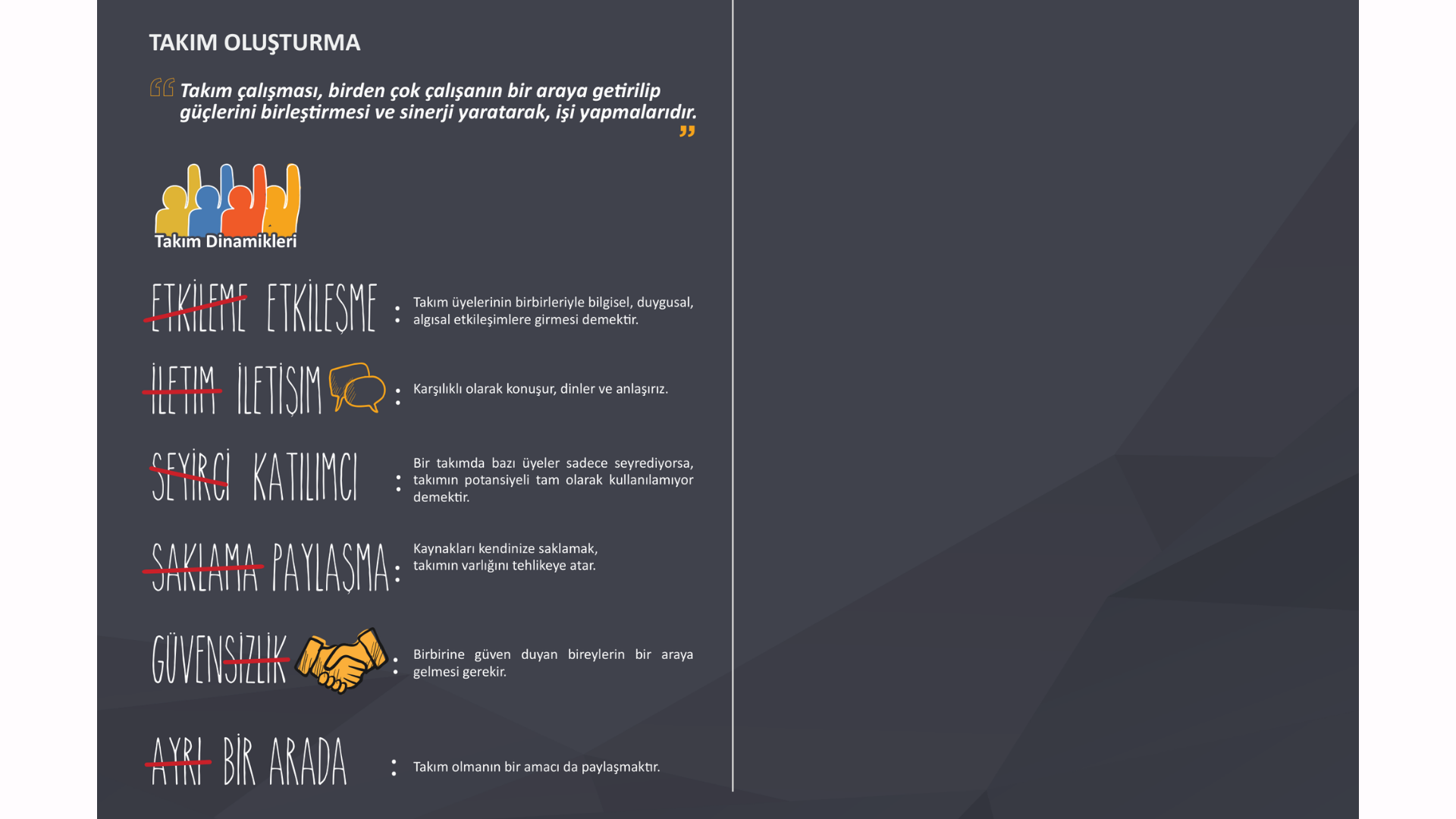 TAKIM OLUŞTURMA

Takım çalışması, birden çok çalışanın bir araya getirilip güçlerini birleştirmesi ve sinerji yaratarak, işi yapmalarıdır.

Takım Dinamikleri

ETKİLEME ETKİLEŞME : Takım üyelerinin birbirleriyle bilgisel, duygusal, algısal etkileşimlere girmesi demektir.

İLETİM İLETİŞİM : Karşılıklı olarak konuşur, dinler ve anlaşırız.

SEYİRCİ KATILIMCI : Bir takımda bazı üyeler sadece seyrediyorsa, takımın potansiyeli tam olarak kullanılamıyor demektir.

SAKLAMA PAYLAŞMA : Kaynakları kendinize saklamak, takımın varlığını tehlikeye atar.

GÜVENSİZLİK : Birbirine güven duyan bireylerin bir araya gelmesi gerekir.

AYRI BİR ARADA : Takım olmanın bir amacı da paylaşmaktır.